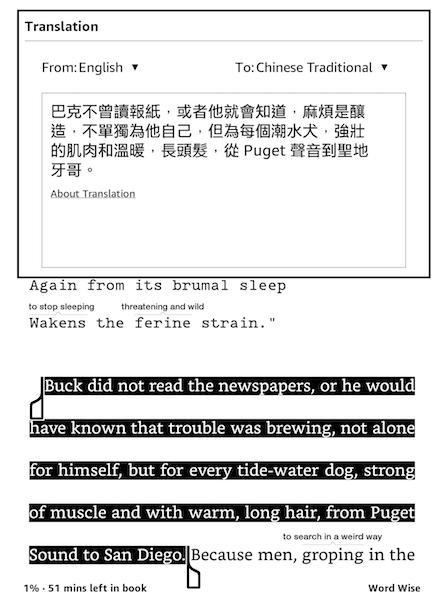 Translation

From: English ▼

To: Chinese Traditional ▼

巴克不曾讀報紙，或者他就會知道，麻煩是釀造，不單獨為他自己，但為每個潮水犬，強壯的肌肉和溫暖，長頭髮，從 Puget 聲音到聖地牙哥。

About Translation

Again from its brumal sleep

to stop sleeping

threatening and wild

Wakens the ferine strain."

Buck did not read the newspapers, or he would have known that trouble was brewing, not alone for himself, but for every tide-water dog, strong of muscle and with warm, long hair, from Puget Sound to San Diego. Because men, groping in the

to search in a weird way

1% · 51 mins left in book

Word Wise